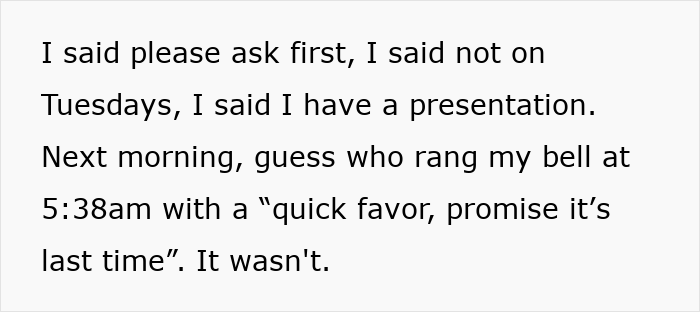 I said please ask first, I said not on Tuesdays, I said I have a presentation. Next morning, guess who rang my bell at 5:38am with a “quick favor, promise it’s last time”. It wasn't.